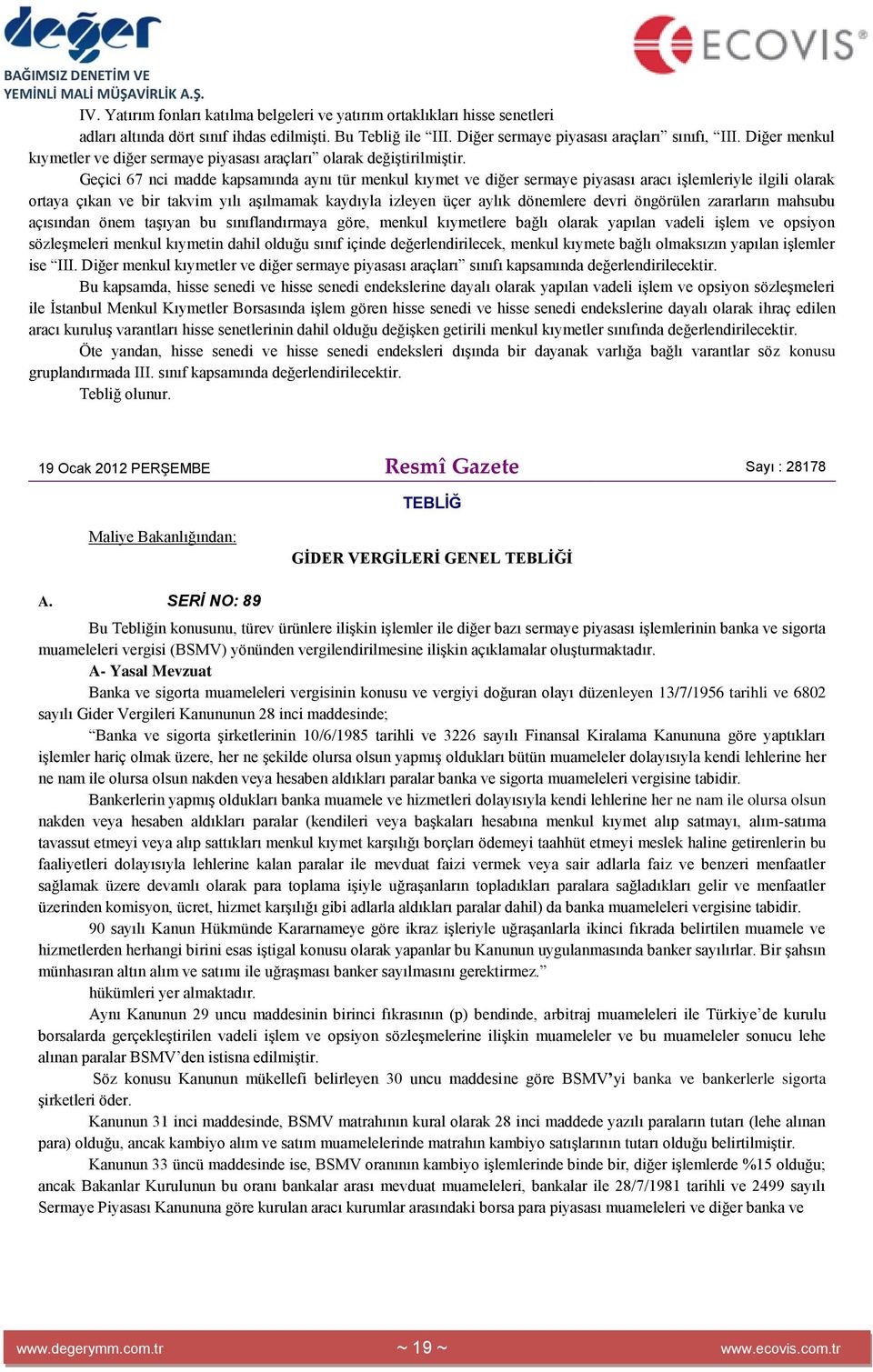 değer
BAĞIMSIZ DENETİM VE
YEMİNLİ MALİ MÜŞAVİRLİK A.Ş.

ECOVIS®

IV. Yatırım fonları katılma belgeleri ve yatırım ortaklıkları hisse senetleri adları altında dört sınıf ihdas edilmişti. Bu Tebliğ ile “III. Diğer sermaye piyasası araçları” sınıfı, “III. Diğer menkul kıymetler ve diğer sermaye piyasası araçları” olarak değiştirilmiştir.

Geçici 67 nci madde kapsamında aynı tür menkul kıymet ve diğer sermaye piyasası aracı işlemleriyle ilgili olarak ortaya çıkan ve bir takvim yılı aşılmamak kaydıyla izleyen üçer aylık dönemlere devri öngörülen zararların mahsubu açısından önem taşıyan bu sınıflandırmaya göre, menkul kıymetlere bağlı olarak yapılan vadeli işlem ve opsiyon sözleşmeleri menkul kıymetin dahil olduğu sınıf içinde değerlendirilecek, menkul kıymete bağlı olmaksızın yapılan işlemler ise “III. Diğer menkul kıymetler ve diğer sermaye piyasası araçları” sınıfı kapsamında değerlendirilecektir.

Bu kapsamda, hisse senedi ve hisse senedi endekslerine dayalı olarak yapılan vadeli işlem ve opsiyon sözleşmeleri ile İstanbul Menkul Kıymetler Borsasında işlem gören hisse senedi ve hisse senedi endekslerine dayalı olarak ihraç edilen aracı kuruluş varantları hisse senetlerinin dahil olduğu değişken getirili menkul kıymetler sınıfında değerlendirilecektir.

Öte yandan, hisse senedi ve hisse senedi endeksleri dışında bir dayanak varlığa bağlı varantlar söz konusu gruplandırmada III. sınıf kapsamında değerlendirilecektir.

Tebliğ olunur.

19 Ocak 2012 PERŞEMBE Resmî Gazete Sayı : 28178

TEBLİĞ

Maliye Bakanlığından:

GİDER VERGİLERİ GENEL TEBLİĞİ

A. SERİ NO: 89

Bu Tebliğin konusunu, türev ürünlere ilişkin işlemler ile diğer bazı sermaye piyasası işlemlerinin banka ve sigorta muameleleri vergisi (BSMV) yönünden vergilendirilmesine ilişkin açıklamalar oluşturmaktadır.

A- Yasal Mevzuat

Banka ve sigorta muameleleri vergisinin konusu ve vergiyi doğuran olayı düzenleyen 13/7/1956 tarihli ve 6802 sayılı Gider Vergileri Kanununun 28 inci maddesinde;

“Banka ve sigorta şirketlerinin 10/6/1985 tarihli ve 3226 sayılı Finansal Kiralama Kanununa göre yaptıkları işlemler hariç olmak üzere, her ne şekilde olursa olsun yapmış oldukları bütün muameleler dolayısıyla kendi lehlerine her ne nam ile olursa olsun nakden veya hesaben aldıkları paralar banka ve sigorta muameleleri vergisine tabidir.

Bankerlerin yapmış oldukları banka muamele ve hizmetleri dolayısıyla kendi lehlerine her ne nam ile olursa olsun nakden veya hesaben aldıkları paralar (kendileri veya başkaları hesabına menkul kıymet alıp satmayı, alım-satıma tavassut etmeyi veya alıp sattıkları menkul kıymet karşılığı borçları ödemeyi taahhüt etmeyi meslek haline getirenlerin bu faaliyetleri dolayısıyla lehlerine kalan paralar ile mevduat faizi vermek veya sair adlarla faiz ve benzeri menfaatler sağlamak üzere devamlı olarak para toplama işiyle uğraşanların topladıkları paralara sağladıkları gelir ve menfaatler üzerinden komisyon, ücret, hizmet karşılığı gibi adlarla aldıkları paralar dahil) da banka muameleleri vergisine tabidir.

90 sayılı Kanun Hükmünde Kararnameye göre ikraz işleriyle uğraşanlarla ikinci fıkrada belirtilen muamele ve hizmetlerden herhangi birini esas iştigal konusu olarak yapanlar bu Kanunun uygulanmasında banker sayılırlar. Bir şahsın münhasıran altın alım ve satımı ile uğraşması banker sayılmasını gerektirmez.”

hükümleri yer almaktadır.

Aynı Kanunun 29 uncu maddesinin birinci fıkrasının (p) bendinde, arbitraj muameleleri ile Türkiye’de kurulu borsalarda gerçekleştirilen vadeli işlem ve opsiyon sözleşmelerine ilişkin muameleler ve bu muameleler sonucu lehe alınan paralar BSMV’den istisna edilmiştir.

Söz konusu Kanunun mükellefi belirleyen 30 uncu maddesine göre BSMV’yi banka ve bankerlerle sigorta şirketleri öder.

Kanunun 31 inci maddesinde, BSMV matrahının kural olarak 28 inci maddede yazılı paraların tutarı (lehe alınan para) olduğu, ancak kambiyo alım ve satım muamelelerinde matrahın kambiyo satışlarının tutarı olduğu belirtilmiştir.

Kanunun 33 üncü maddesinde ise, BSMV oranının kambiyo işlemlerinde binde bir, diğer işlemlerde %15 olduğu; ancak Bakanlar Kurulunun bu oranı bankalar arası mevduat muameleleri, bankalar ile 28/7/1981 tarihli ve 2499 sayılı Sermaye Piyasası Kanununa göre kurulan aracı kurumlar arasındaki borsa para piyasası muameleleri ve diğer banka ve

www.degerymm.com.tr ~ 19 ~ www.ecovis.com.tr